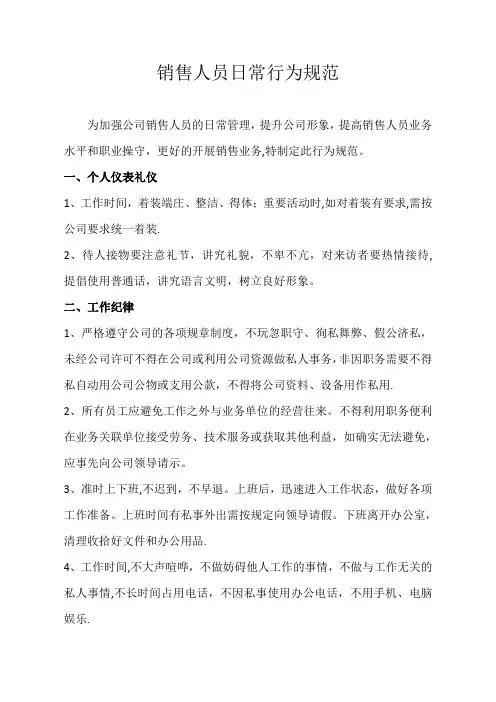 销售人员日常行为规范

为加强公司销售人员的日常管理，提升公司形象，提高销售人员业务水平和职业操守，更好的开展销售业务,特制定此行为规范。

一、个人仪表礼仪

1、工作时间，着装端庄、整洁、得体；重要活动时,如对着装有要求,需按公司要求统一着装.

2、待人接物要注意礼节，讲究礼貌，不卑不亢，对来访者要热情接待，提倡使用普通话，讲究语言文明，树立良好形象。

二、工作纪律

1、严格遵守公司的各项规章制度，不玩忽职守、徇私舞弊、假公济私，未经公司许可不得在公司或利用公司资源做私人事务，非因职务需要不得私自动用公司公物或支用公款，不得将公司资料、设备用作私用.

2、所有员工应避免工作之外与业务单位的经营往来。不得利用职务便利在业务关联单位接受劳务、技术服务或获取其他利益，如确实无法避免，应事先向公司领导请示。

3、准时上下班,不迟到，不早退。上班后，迅速进入工作状态，做好各项工作准备。上班时间有私事外出需按规定向领导请假。下班离开办公室，清理收拾好文件和办公用品.

4、工作时间,不大声喧哗，不做妨碍他人工作的事情，不做与工作无关的私人事情,不长时间占用电话，不因私事使用办公电话，不用手机、电脑娱乐.